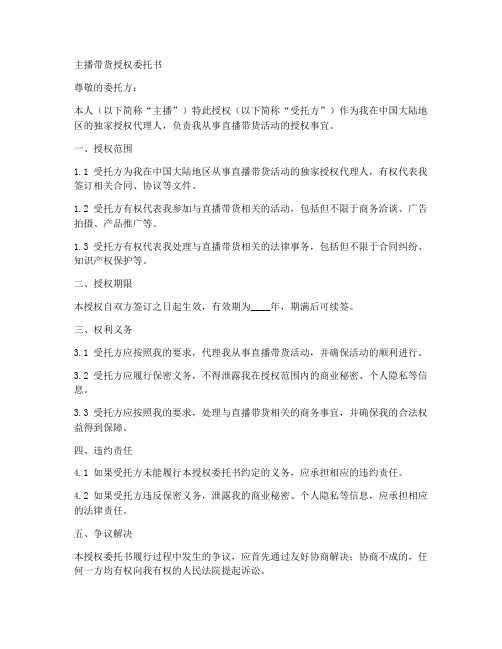 主播带货授权委托书

尊敬的委托方：

本人（以下简称“主播”）特此授权（以下简称“受托方”）作为我在中国大陆地区的独家授权代理人，负责我从事直播带货活动的授权事宜。

一、授权范围

1.1 受托方为我在中国大陆地区从事直播带货活动的独家授权代理人，有权代表我签订相关合同、协议等文件。

1.2 受托方有权代表我参加与直播带货相关的活动，包括但不限于商务洽谈、广告拍摄、产品推广等。

1.3 受托方有权代表我处理与直播带货相关的法律事务，包括但不限于合同纠纷、知识产权保护等。

二、授权期限

本授权自双方签订之日起生效，有效期为____年，期满后可续签。

三、权利义务

3.1 受托方应按照我的要求，代理我从事直播带货活动，并确保活动的顺利进行。

3.2 受托方应履行保密义务，不得泄露我在授权范围内的商业秘密、个人隐私等信息。

3.3 受托方应按照我的要求，处理与直播带货相关的商务事宜，并确保我的合法权益得到保障。

四、违约责任

4.1 如果受托方未能履行本授权委托书约定的义务，应承担相应的违约责任。

4.2 如果受托方违反保密义务，泄露我的商业秘密、个人隐私等信息，应承担相应的法律责任。

五、争议解决

本授权委托书履行过程中发生的争议，应首先通过友好协商解决；协商不成的，任何一方均有权向我有权的人民法院提起诉讼。